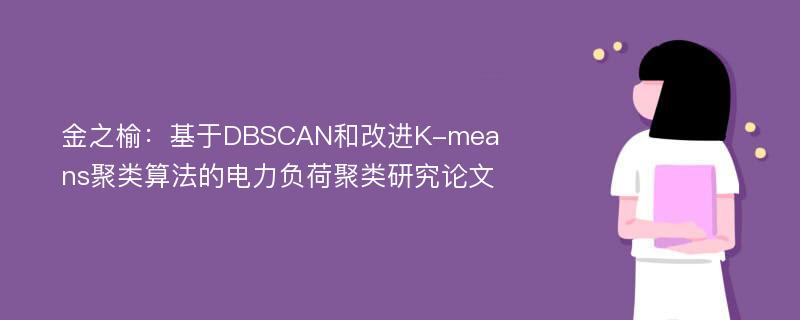 金之榆：基于DBSCAN和改进K-means聚类算法的电力负荷聚类研究论文